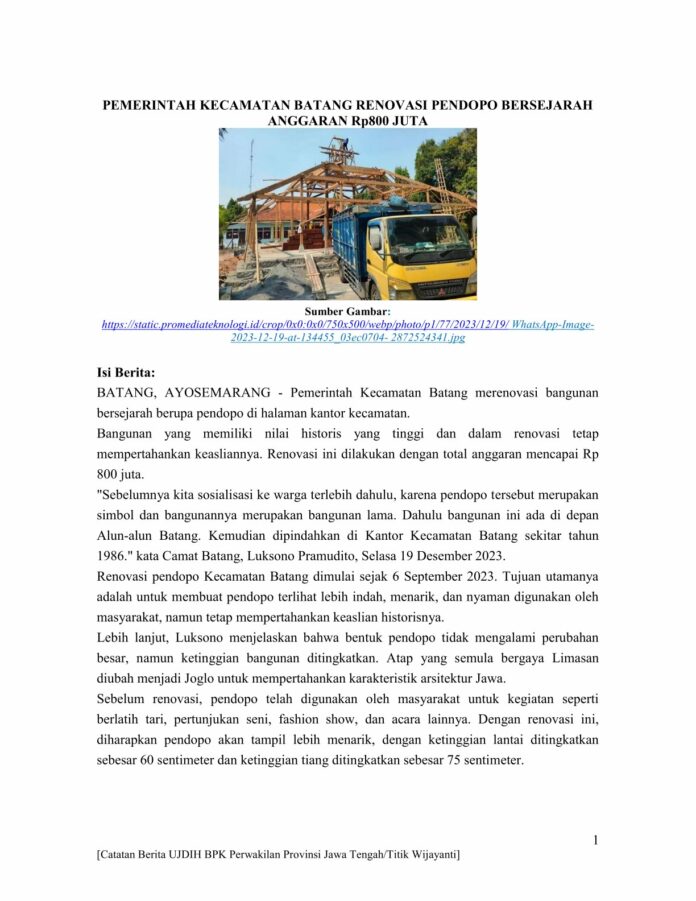 PEMERINTAH KECAMATAN BATANG RENOVASI PENDOPO BERSEJARAH ANGGARAN Rp800 JUTA

Sumber Gambar:
https://static.promediateknologi.id/crop/0x0:0x0/750x500/webp/photo/p1/77/2023/12/19/ WhatsApp-Image-2023-12-19-at-134455_03ec0704- 2872524341.jpg

Isi Berita:
BATANG, AYOSEMARANG - Pemerintah Kecamatan Batang merenovasi bangunan bersejarah berupa pendopo di halaman kantor kecamatan.
Bangunan yang memiliki nilai historis yang tinggi dan dalam renovasi tetap mempertahankan keasliannya. Renovasi ini dilakukan dengan total anggaran mencapai Rp 800 juta.
"Sebelumnya kita sosialisasi ke warga terlebih dahulu, karena pendopo tersebut merupakan simbol dan bangunannya merupakan bangunan lama. Dahulu bangunan ini ada di depan Alun-alun Batang. Kemudian dipindahkan di Kantor Kecamatan Batang sekitar tahun 1986." kata Camat Batang, Luksono Pramudito, Selasa 19 Desember 2023.
Renovasi pendopo Kecamatan Batang dimulai sejak 6 September 2023. Tujuan utamanya adalah untuk membuat pendopo terlihat lebih indah, menarik, dan nyaman digunakan oleh masyarakat, namun tetap mempertahankan keaslian historisnya.
Lebih lanjut, Luksono menjelaskan bahwa bentuk pendopo tidak mengalami perubahan besar, namun ketinggian bangunan ditingkatkan. Atap yang semula bergaya Limasan diubah menjadi Joglo untuk mempertahankan karakteristik arsitektur Jawa.
Sebelum renovasi, pendopo telah digunakan oleh masyarakat untuk kegiatan seperti berlatih tari, pertunjukan seni, fashion show, dan acara lainnya. Dengan renovasi ini, diharapkan pendopo akan tampil lebih menarik, dengan ketinggian lantai ditingkatkan sebesar 60 sentimeter dan ketinggian tiang ditingkatkan sebesar 75 sentimeter.

1

[Catatan Berita UJDIH BPK Perwakilan Provinsi Jawa Tengah/Titik Wijayanti]